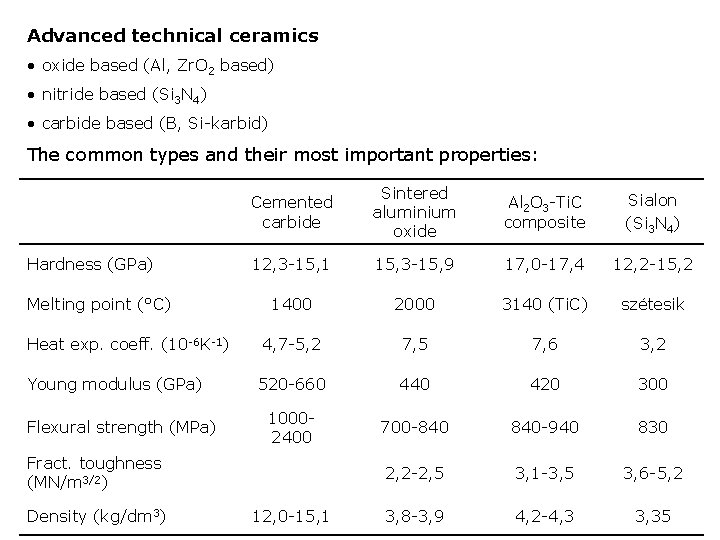 **Advanced technical ceramics**

• oxide based (Al, $ZrO_2$ based)

• nitride based ($Si_3N_4$)

• carbide based (B, Si-karbid)

**The common types and their most important properties:**

| | Cemented carbide | Sintered aluminium oxide | $Al_2O_3$-TiC composite | Sialon ($Si_3N_4$) |
|---|---|---|---|---|
| Hardness (GPa) | 12,3-15,1 | 15,3-15,9 | 17,0-17,4 | 12,2-15,2 |
| Melting point (°C) | 1400 | 2000 | 3140 (TiC) | szétesik |
| Heat exp. coeff. ($10^{-6}K^{-1}$) | 4,7-5,2 | 7,5 | 7,6 | 3,2 |
| Young modulus (GPa) | 520-660 | 440 | 420 | 300 |
| Flexural strength (MPa) | 1000-2400 | 700-840 | 840-940 | 830 |
| Fract. toughness ($MN/m^{3/2}$) | | 2,2-2,5 | 3,1-3,5 | 3,6-5,2 |
| Density ($kg/dm^3$) | 12,0-15,1 | 3,8-3,9 | 4,2-4,3 | 3,35 |